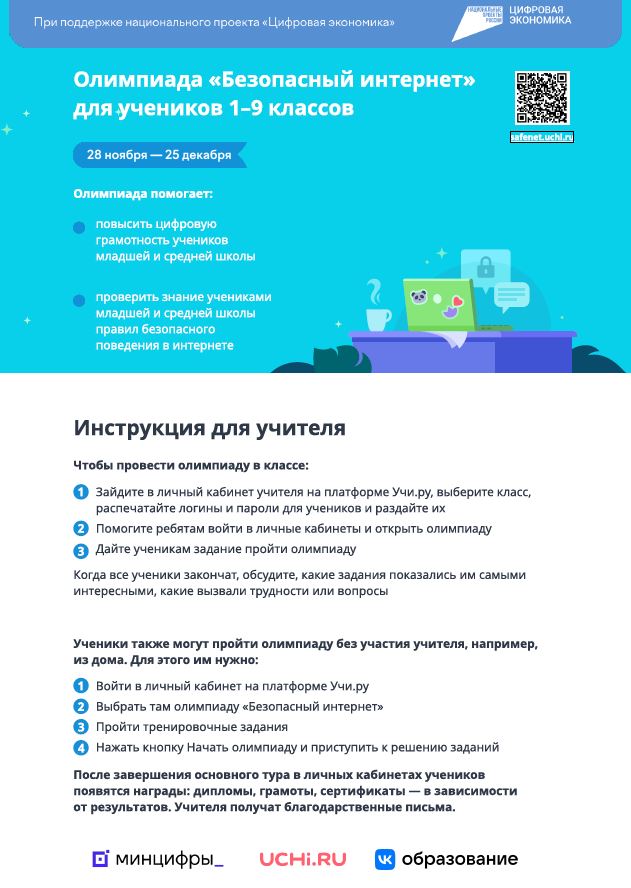 При поддержке национального проекта «Цифровая экономика»

НАЦИОНАЛЬНЫЕ ПРОЕКТЫ РОССИИ

ЦИФРОВАЯ ЭКОНОМИКА

Олимпиада «Безопасный интернет» для учеников 1–9 классов

safenet.uchi.ru

28 ноября — 25 декабря

Олимпиада помогает:

повысить цифровую грамотность учеников младшей и средней школы

проверить знание учениками младшей и средней школы правил безопасного поведения в интернете

Инструкция для учителя

Чтобы провести олимпиаду в классе:

1 Зайдите в личный кабинет учителя на платформе Учи.ру, выберите класс, распечатайте логины и пароли для учеников и раздайте их

2 Помогите ребятам войти в личные кабинеты и открыть олимпиаду

3 Дайте ученикам задание пройти олимпиаду

Когда все ученики закончат, обсудите, какие задания показались им самыми интересными, какие вызвали трудности или вопросы

Ученики также могут пройти олимпиаду без участия учителя, например, из дома. Для этого им нужно:

1 Войти в личный кабинет на платформе Учи.ру

2 Выбрать там олимпиаду «Безопасный интернет»

3 Пройти тренировочные задания

4 Нажать кнопку Начать олимпиаду и приступить к решению заданий

После завершения основного тура в личных кабинетах учеников появятся награды: дипломы, грамоты, сертификаты — в зависимости от результатов. Учителя получат благодарственные письма.

минцифры_

UCHi.RU

образование